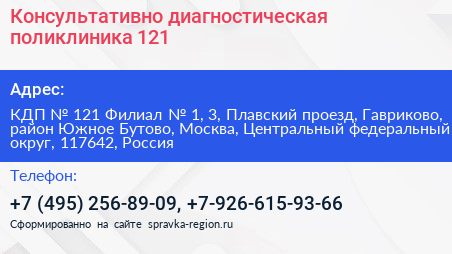 Консультативно диагностическая поликлиника 121

Адрес:

КДП № 121 Филиал № 1, 3, Плавский проезд, Гавриково, район Южное Бутово, Москва, Центральный федеральный округ, 117642, Россия

Телефон:

+7 (495) 256-89-09, +7-926-615-93-66

Сформированно на сайте spravka-region.ru